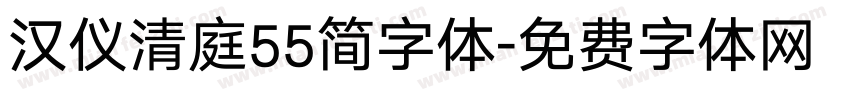 汉仪清庭55简字体-免费字体网